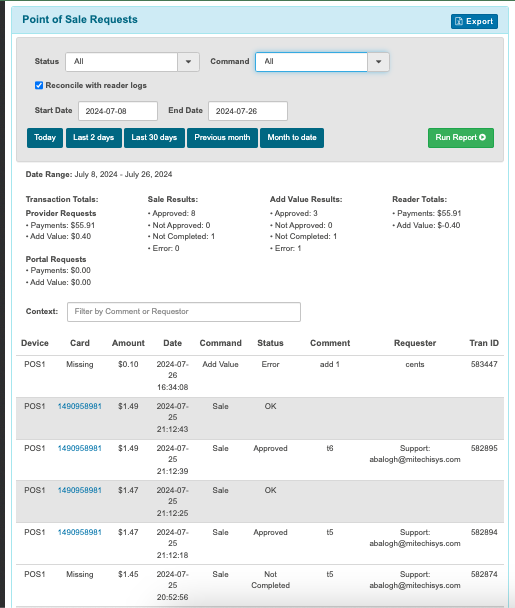 Point of Sale Requests

Export

Status All

Command All

Reconcile with reader logs

Start Date 2024-07-08

End Date 2024-07-26

Today Last 2 days Last 30 days Previous month Month to date

Run Report

Date Range: July 8, 2024 - July 26, 2024

Transaction Totals:
Provider Requests
• Payments: $55.91
• Add Value: $0.40

Portal Requests
• Payments: $0.00
• Add Value: $0.00

Sale Results:
• Approved: 8
• Not Approved: 0
• Not Completed: 1
• Error: 0

Add Value Results:
• Approved: 3
• Not Approved: 0
• Not Completed: 1
• Error: 1

Reader Totals:
• Payments: $55.91
• Add Value: $-0.40

Context: Filter by Comment or Requestor

| Device | Card | Amount | Date | Command | Status | Comment | Requester | Tran ID |
|---|---|---|---|---|---|---|---|---|
| POS1 | Missing | $0.10 | 2024-07-26 16:34:08 | Add Value | Error | add 1 | cents | 583447 |
| POS1 | 1490958981 | $1.49 | 2024-07-25 21:12:43 | Sale | OK | | | |
| POS1 | 1490958981 | $1.49 | 2024-07-25 21:12:39 | Sale | Approved | t6 | Support: abalogh@mitechisys.com | 582895 |
| POS1 | 1490958981 | $1.47 | 2024-07-25 21:12:25 | Sale | OK | | | |
| POS1 | 1490958981 | $1.47 | 2024-07-25 21:12:18 | Sale | Approved | t5 | Support: abalogh@mitechisys.com | 582894 |
| POS1 | Missing | $1.45 | 2024-07-25 20:52:56 | Sale | Not Completed | t5 | Support: abalogh@mitechisys.com | 582874 |